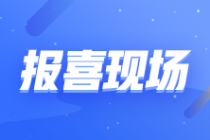 报喜现场